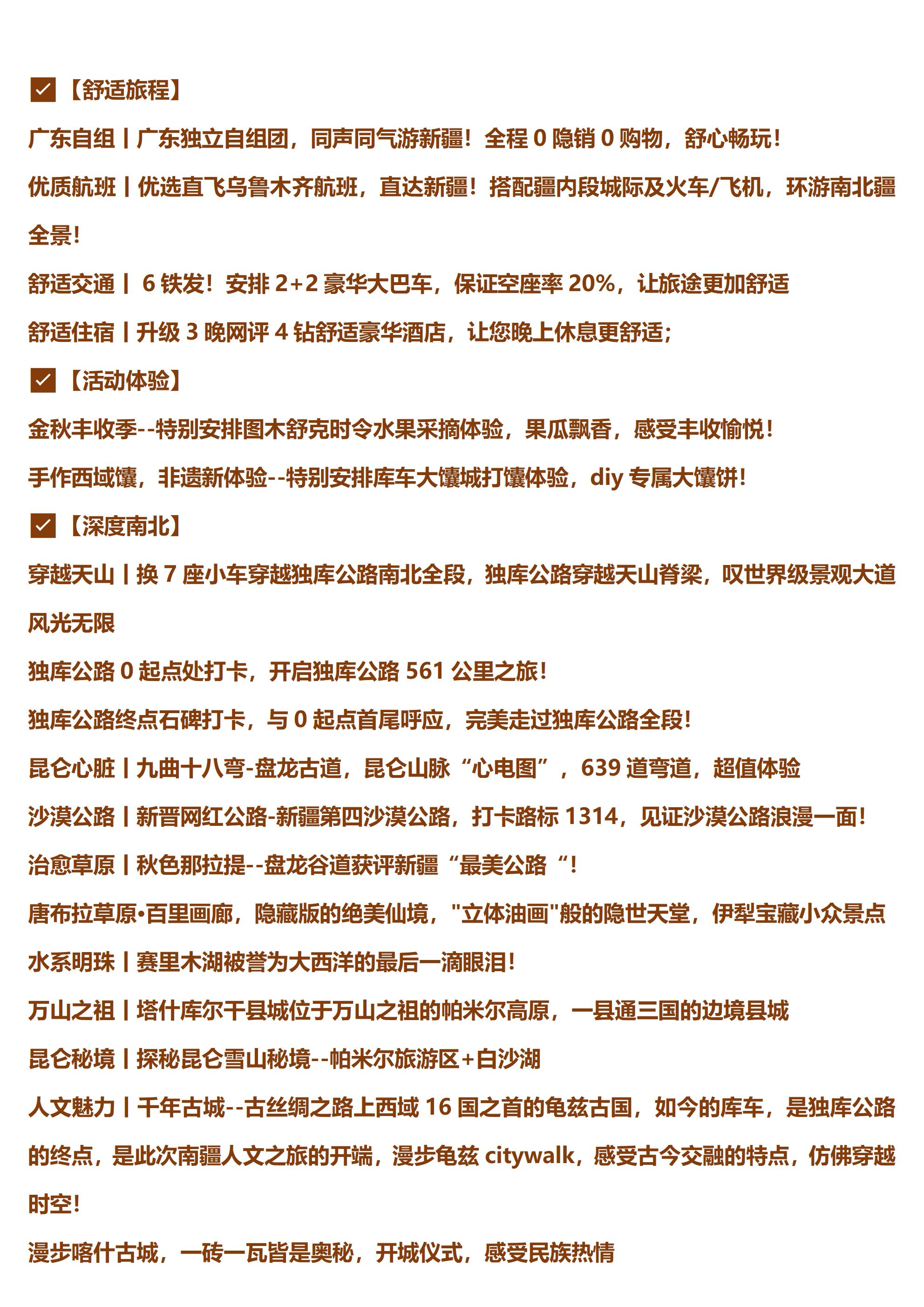 ☑【舒适旅程】

广东自组丨广东独立自组团，同声同气游新疆！全程 0 隐销 0 购物，舒心畅玩！

优质航班丨优选直飞乌鲁木齐航班，直达新疆！搭配疆内段城际及火车/飞机，环游南北疆全景！

舒适交通丨 6 铁发！安排 2+2 豪华大巴车，保证空座率 20%，让旅途更加舒适

舒适住宿丨升级 3 晚网评 4 钻舒适豪华酒店，让您晚上休息更舒适；

☑【活动体验】

金秋丰收季--特别安排图木舒克时令水果采摘体验，果瓜飘香，感受丰收愉悦！

手作西域馕，非遗新体验--特别安排库车大馕城打馕体验，diy 专属大馕饼！

☑【深度南北】

穿越天山丨换 7 座小车穿越独库公路南北全段，独库公路穿越天山脊梁，叹世界级景观大道风光无限

独库公路 0 起点处打卡，开启独库公路 561 公里之旅！

独库公路终点石碑打卡，与 0 起点首尾呼应，完美走过独库公路全段！

昆仑心脏丨九曲十八弯-盘龙古道，昆仑山脉“心电图”，639 道弯道，超值体验

沙漠公路丨新晋网红公路-新疆第四沙漠公路，打卡路标 1314，见证沙漠公路浪漫一面！

治愈草原丨秋色那拉提--盘龙谷道获评新疆“最美公路“！

唐布拉草原•百里画廊，隐藏版的绝美仙境，"立体油画"般的隐世天堂，伊犁宝藏小众景点

水系明珠丨赛里木湖被誉为大西洋的最后一滴眼泪！

万山之祖丨塔什库尔干县城位于万山之祖的帕米尔高原，一县通三国的边境县城

昆仑秘境丨探秘昆仑雪山秘境--帕米尔旅游区+白沙湖

人文魅力丨千年古城--古丝绸之路上西域 16 国之首的龟兹古国，如今的库车，是独库公路的终点，是此次南疆人文之旅的开端，漫步龟兹 citywalk，感受古今交融的特点，仿佛穿越时空！

漫步喀什古城，一砖一瓦皆是奥秘，开城仪式，感受民族热情